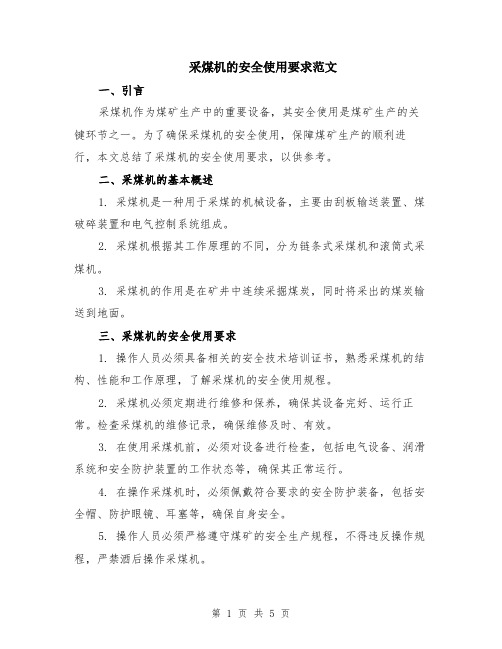 采煤机的安全使用要求范文

一、引言

采煤机作为煤矿生产中的重要设备，其安全使用是煤矿生产的关键环节之一。为了确保采煤机的安全使用，保障煤矿生产的顺利进行，本文总结了采煤机的安全使用要求，以供参考。

二、采煤机的基本概述

1. 采煤机是一种用于采煤的机械设备，主要由刮板输送装置、煤破碎装置和电气控制系统组成。

2. 采煤机根据其工作原理的不同，分为链条式采煤机和滚筒式采煤机。

3. 采煤机的作用是在矿井中连续采掘煤炭，同时将采出的煤炭输送到地面。

三、采煤机的安全使用要求

1. 操作人员必须具备相关的安全技术培训证书，熟悉采煤机的结构、性能和工作原理，了解采煤机的安全使用规程。

2. 采煤机必须定期进行维修和保养，确保其设备完好、运行正常。检查采煤机的维修记录，确保维修及时、有效。

3. 在使用采煤机前，必须对设备进行检查，包括电气设备、润滑系统和安全防护装置的工作状态等，确保其正常运行。

4. 在操作采煤机时，必须佩戴符合要求的安全防护装备，包括安全帽、防护眼镜、耳塞等，确保自身安全。

5. 操作人员必须严格遵守煤矿的安全生产规程，不得违反操作规程，严禁酒后操作采煤机。

第 1 页 共 5 页